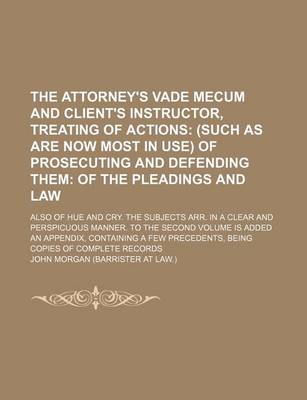 THE ATTORNEY'S VADE MECUM AND CLIENT'S INSTRUCTOR, TREATING OF ACTIONS: (SUCH AS ARE NOW MOST IN USE) OF PROSECUTING AND DEFENDING THEM: OF THE PLEADINGS AND LAW

ALSO OF HUE AND CRY. THE SUBJECTS ARR. IN A CLEAR AND PERSPICUOUS MANNER. TO THE SECOND VOLUME IS ADDED AN APPENDIX, CONTAINING A FEW PRECEDENTS, BEING COPIES OF COMPLETE RECORDS

JOHN MORGAN (BARRISTER AT LAW.)